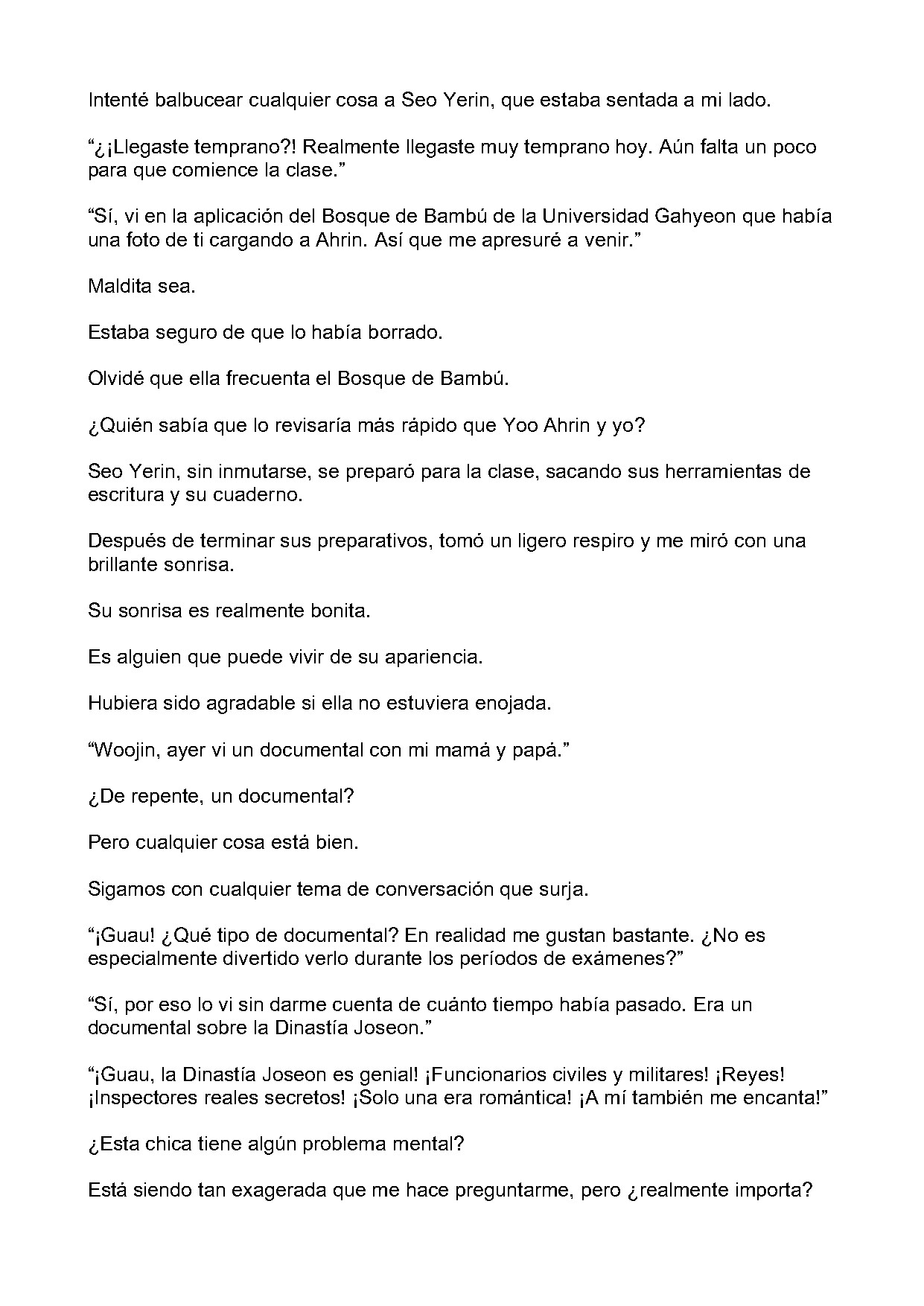 Intenté balbucear cualquier cosa a Seo Yerin, que estaba sentada a mi lado.

"¿¡Llegaste temprano?! Realmente llegaste muy temprano hoy. Aún falta un poco para que comience la clase."

"Sí, vi en la aplicación del Bosque de Bambú de la Universidad Gahyeon que había una foto de ti cargando a Ahrin. Así que me apresuré a venir."

Maldita sea.

Estaba seguro de que lo había borrado.

Olvidé que ella frecuenta el Bosque de Bambú.

¿Quién sabía que lo revisaría más rápido que Yoo Ahrin y yo?

Seo Yerin, sin inmutarse, se preparó para la clase, sacando sus herramientas de escritura y su cuaderno.

Después de terminar sus preparativos, tomó un ligero respiro y me miró con una brillante sonrisa.

Su sonrisa es realmente bonita.

Es alguien que puede vivir de su apariencia.

Hubiera sido agradable si ella no estuviera enojada.

"Woojin, ayer vi un documental con mi mamá y papá."

¿De repente, un documental?

Pero cualquier cosa está bien.

Sigamos con cualquier tema de conversación que surja.

"¡Guau! ¿Qué tipo de documental? En realidad me gustan bastante. ¿No es especialmente divertido verlo durante los períodos de exámenes?"

"Sí, por eso lo vi sin darme cuenta de cuánto tiempo había pasado. Era un documental sobre la Dinastía Joseon."

"¡Guau, la Dinastía Joseon es genial! ¡Funcionarios civiles y militares! ¡Reyes! ¡Inspectores reales secretos! ¡Solo una era romántica! ¡A mí también me encanta!"

¿Esta chica tiene algún problema mental?

Está siendo tan exagerada que me hace preguntarme, pero ¿realmente importa?